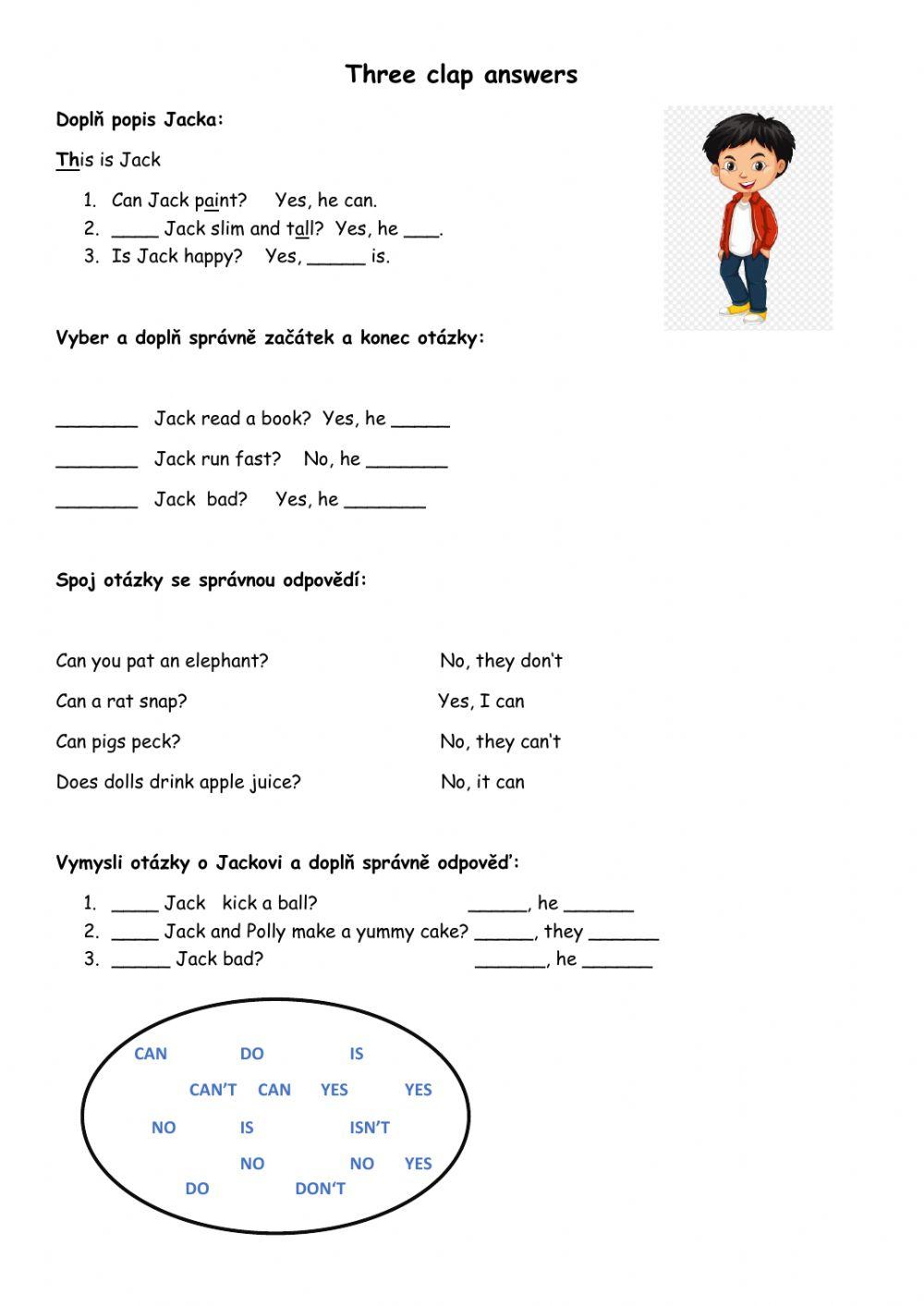 Three clap answers

Doplň popis Jacka:

This is Jack

1. Can Jack paint? Yes, he can.
2. ____ Jack slim and tall? Yes, he ___.
3. Is Jack happy? Yes, _____ is.

Vyber a doplň správně začátek a konec otázky:

_______ Jack read a book? Yes, he _____

_______ Jack run fast? No, he _______

_______ Jack bad? Yes, he _______

Spoj otázky se správnou odpovědí:

Can you pat an elephant?

Can a rat snap?

Can pigs peck?

Does dolls drink apple juice?

No, they don't

Yes, I can

No, they can't

No, it can

Vymysli otázky o Jackovi a doplň správně odpověď:

1. ____ Jack kick a ball? _____, he ______
2. ____ Jack and Polly make a yummy cake? _____, they ______
3. _____ Jack bad? ______, he ______

CAN DO IS
CAN'T CAN YES YES
NO IS ISN'T
NO NO YES
DO DON'T